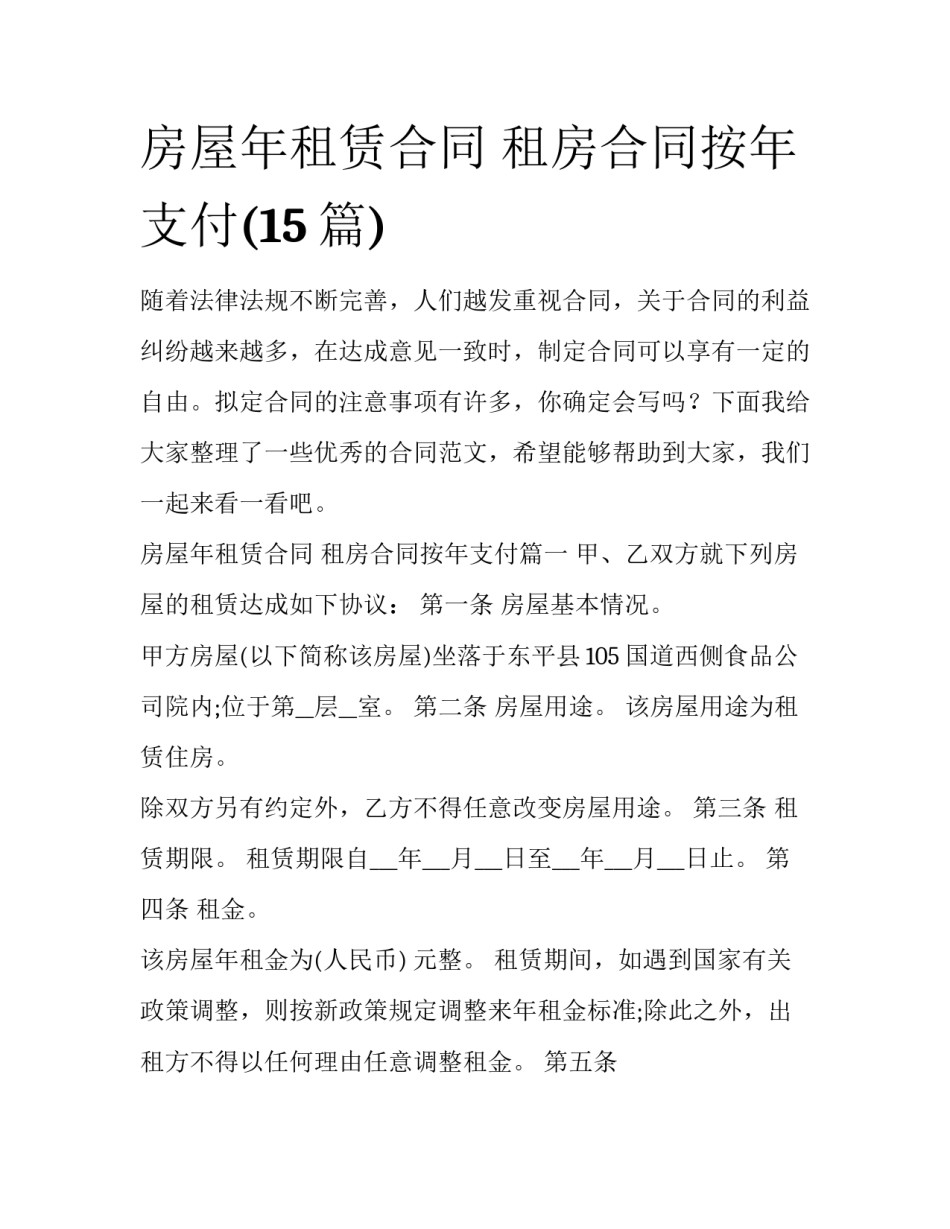 房屋年租赁合同 租房合同按年支付(15 篇)

随着法律法规不断完善，人们越发重视合同，关于合同的利益纠纷越来越多，在达成意见一致时，制定合同可以享有一定的自由。拟定合同的注意事项有许多，你确定会写吗？下面我给大家整理了一些优秀的合同范文，希望能够帮助到大家，我们一起来看一看吧。

房屋年租赁合同 租房合同按年支付篇一 甲、乙双方就下列房屋的租赁达成如下协议： 第一条 房屋基本情况。

甲方房屋(以下简称该房屋)坐落于东平县 105 国道西侧食品公司院内;位于第__层__室。 第二条 房屋用途。 该房屋用途为租赁住房。

除双方另有约定外，乙方不得任意改变房屋用途。 第三条 租赁期限。 租赁期限自___年___月___日至___年___月___日止。 第四条 租金。

该房屋年租金为(人民币) 元整。 租赁期间，如遇到国家有关政策调整，则按新政策规定调整来年租金标准;除此之外，出租方不得以任何理由任意调整租金。 第五条